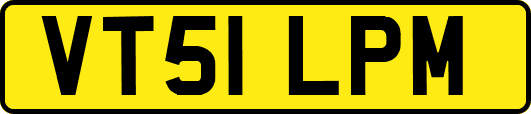 VT51 LPM